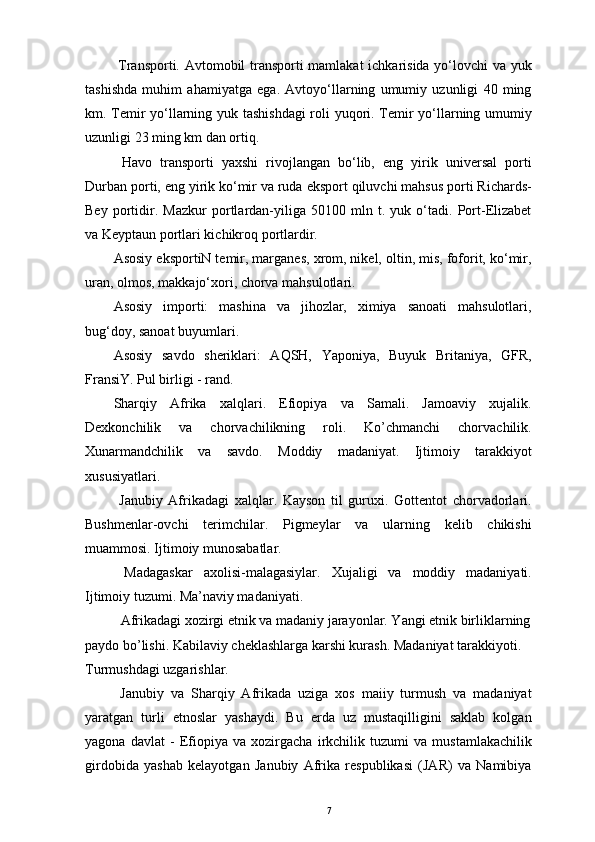 Transporti. Avtomobil transporti mamlakat ichkarisida yo‘lovchi va yuk tashishda muhim ahamiyatga ega. Avtoyo‘llarning umumiy uzunligi 40 ming km. Temir yo‘llarning yuk tashishdagi roli yuqori. Temir yo‘llarning umumiy uzunligi 23 ming km dan ortiq.

Havo transporti yaxshi rivojlangan bo‘lib, eng yirik universal porti Durban porti, eng yirik ko‘mir va ruda eksport qiluvchi mahsus porti Richards-Bey portidir. Mazkur portlardan-yiliga 50100 mln t. yuk o‘tadi. Port-Elizabet va Keyptaun portlari kichikroq portlardir.

Asosiy eksportiN temir, marganes, xrom, nikel, oltin, mis, foforit, ko‘mir, uran, olmos, makkajo‘xori, chorva mahsulotlari.

Asosiy importi: mashina va jihozlar, ximiya sanoati mahsulotlari, bug‘doy, sanoat buyumlari.

Asosiy savdo sheriklari: AQSH, Yaponiya, Buyuk Britaniya, GFR, FransiY. Pul birligi - rand.

Sharqiy Afrika xalqlari. Efiopiya va Samali. Jamoaviy xujalik. Dexkonchilik va chorvachilikning roli. Ko’chmanchi chorvachilik. Xunarmandchilik va savdo. Moddiy madaniyat. Ijtimoiy tarakkiyot xususiyatlari.

Janubiy Afrikadagi xalqlar. Kayson til guruxi. Gottentot chorvadorlari. Bushmenlar-ovchi terimchilar. Pigmeylar va ularning kelib chikishi muammosi. Ijtimoiy munosabatlar.

Madagaskar axolisi-malagasiylar. Xujaligi va moddiy madaniyati. Ijtimoiy tuzumi. Ma’naviy madaniyati.

Afrikadagi xozirgi etnik va madaniy jarayonlar. Yangi etnik birliklarning paydo bo’lishi. Kabilaviy cheklashlarga karshi kurash. Madaniyat tarakkiyoti. Turmushdagi uzgarishlar.

Janubiy va Sharqiy Afrikada uziga xos maiiy turmush va madaniyat yaratgan turli etnoslar yashaydi. Bu erda uz mustaqilligini saklab kolgan yagona davlat - Efiopiya va xozirgacha irkchilik tuzumi va mustamlakachilik girdobida yashab kelayotgan Janubiy Afrika respublikasi (JAR) va Namibiya

7